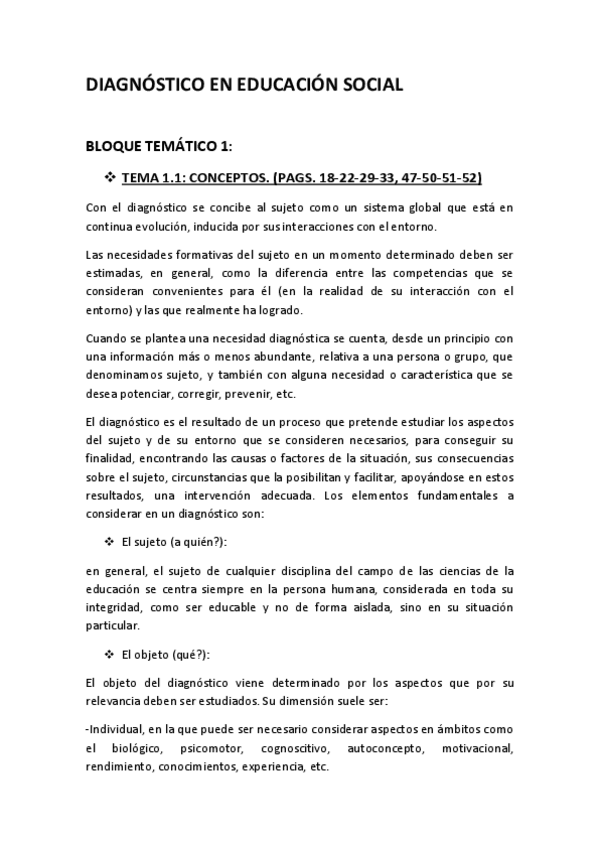 DIAGNÓSTICO EN EDUCACIÓN SOCIAL

BLOQUE TEMÁTICO 1:

❖ TEMA 1.1: CONCEPTOS. (PAGS. 18-22-29-33, 47-50-51-52)

Con el diagnóstico se concibe al sujeto como un sistema global que está en continua evolución, inducida por sus interacciones con el entorno.

Las necesidades formativas del sujeto en un momento determinado deben ser estimadas, en general, como la diferencia entre las competencias que se consideran convenientes para él (en la realidad de su interacción con el entorno) y las que realmente ha logrado.

Cuando se plantea una necesidad diagnóstica se cuenta, desde un principio con una información más o menos abundante, relativa a una persona o grupo, que denominamos sujeto, y también con alguna necesidad o característica que se desea potenciar, corregir, prevenir, etc.

El diagnóstico es el resultado de un proceso que pretende estudiar los aspectos del sujeto y de su entorno que se consideren necesarios, para conseguir su finalidad, encontrando las causas o factores de la situación, sus consecuencias sobre el sujeto, circunstancias que la posibilitan y facilitar, apoyándose en estos resultados, una intervención adecuada. Los elementos fundamentales a considerar en un diagnóstico son:

❖ El sujeto (a quién?):

en general, el sujeto de cualquier disciplina del campo de las ciencias de la educación se centra siempre en la persona humana, considerada en toda su integridad, como ser educable y no de forma aislada, sino en su situación particular.

❖ El objeto (qué?):

El objeto del diagnóstico viene determinado por los aspectos que por su relevancia deben ser estudiados. Su dimensión suele ser:

-Individual, en la que puede ser necesario considerar aspectos en ámbitos como el biológico, psicomotor, cognoscitivo, autoconcepto, motivacional, rendimiento, conocimientos, experiencia, etc.